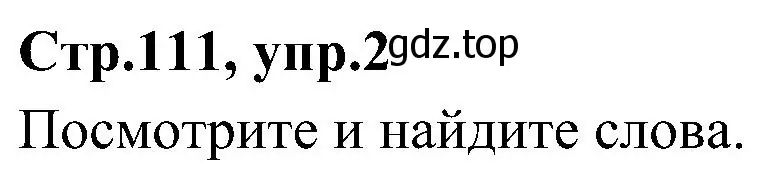 Стр.111, упр.2 gdz.top

Посмотрите и найдите слова.